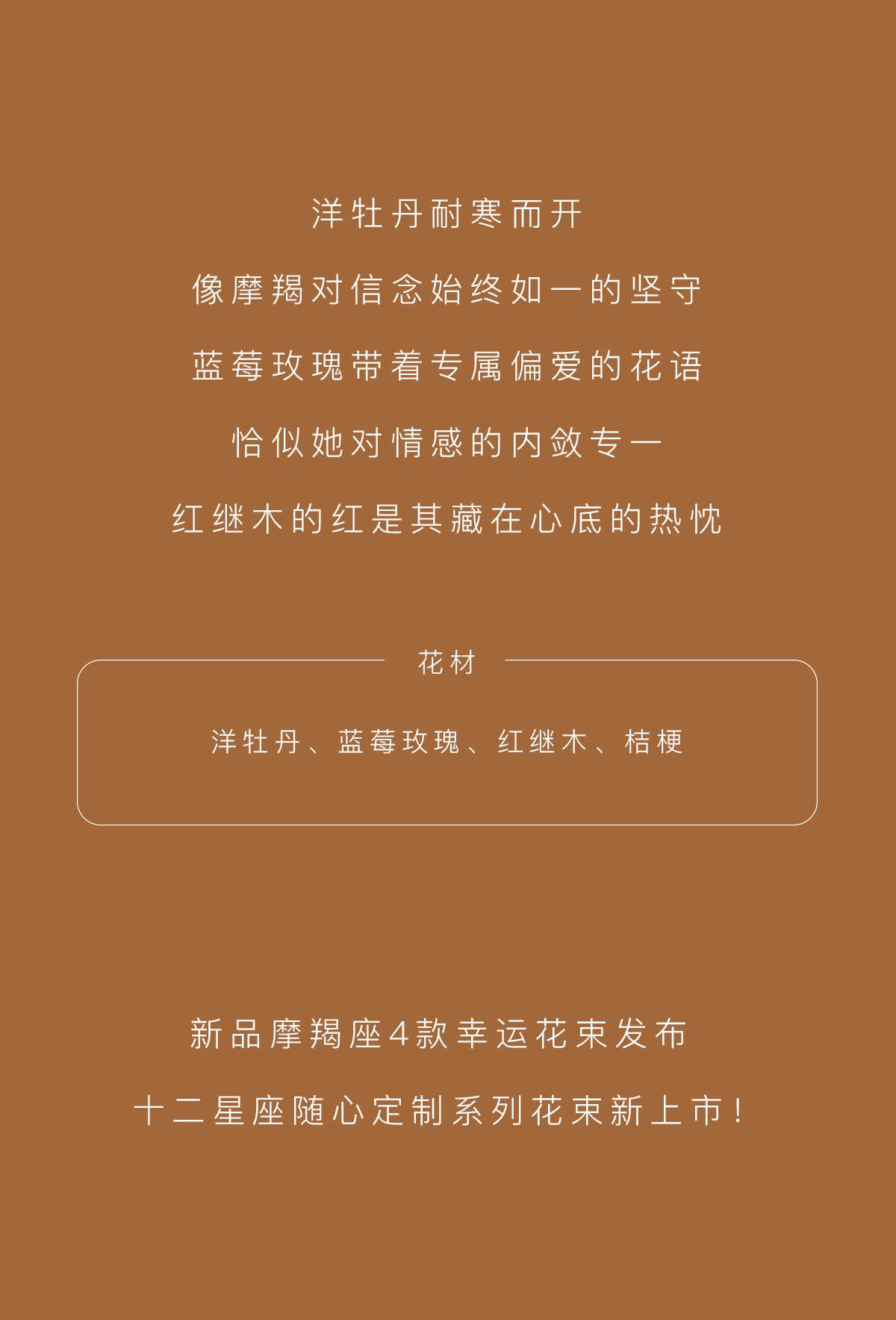 洋牡丹耐寒而开

像摩羯对信念始终如一的坚守

蓝莓玫瑰带着专属偏爱的花语

恰似她对情感的内敛专一

红继木的红是其藏在心底的热忱

花材

洋牡丹、蓝莓玫瑰、红继木、桔梗

新品摩羯座4款幸运花束发布

十二星座随心定制系列花束新上市!